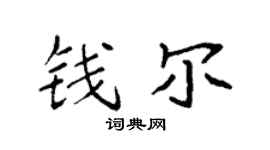 钱尔
词典网